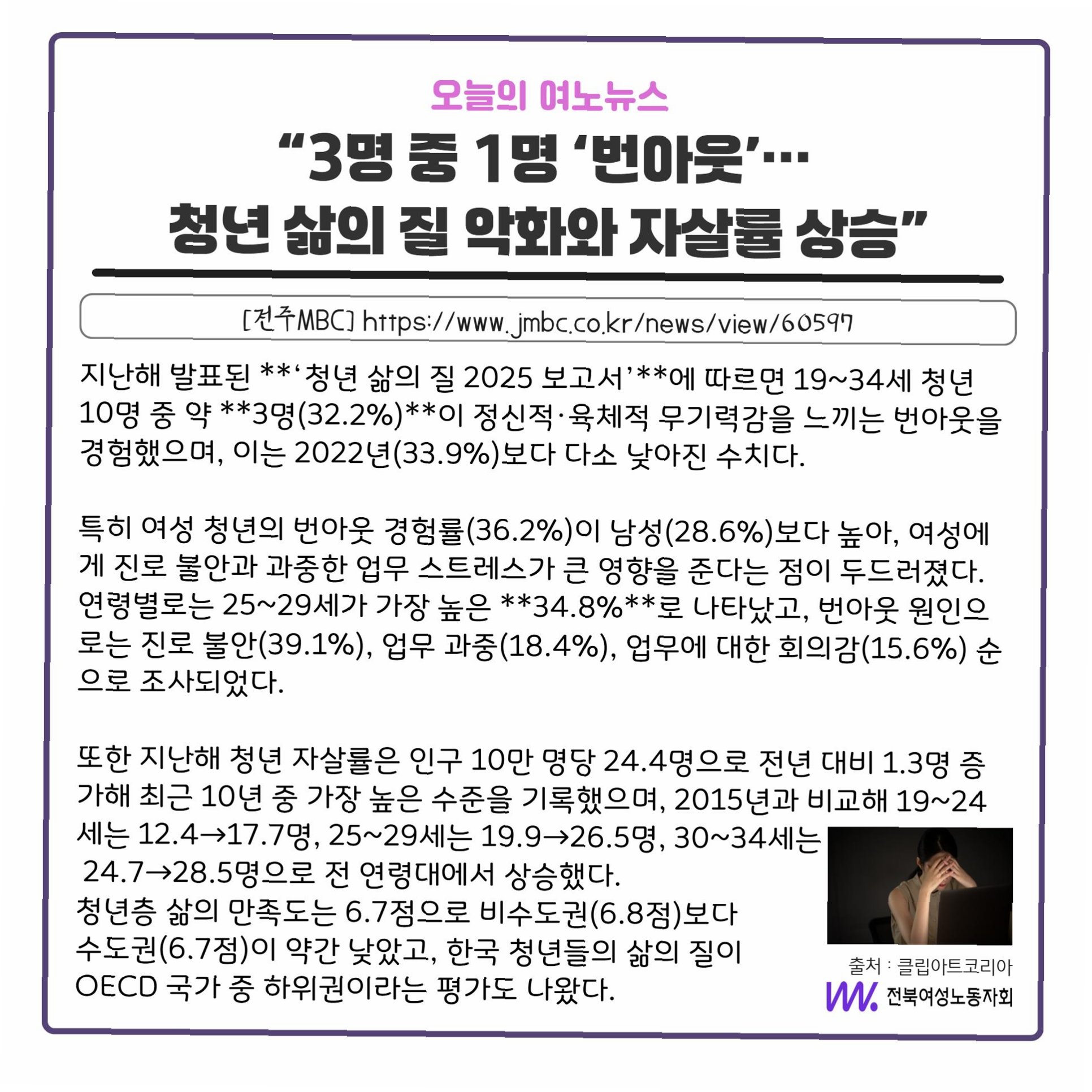 오늘의 여노뉴스

“3명 중 1명 ‘번아웃’…
청년 삶의 질 악화와 자살률 상승”

[전주MBC] https://www.jmbc.co.kr/news/view/60597

지난해 발표된 **‘청년 삶의 질 2025 보고서’**에 따르면 19~34세 청년 10명 중 약 **3명(32.2%)**이 정신적·육체적 무기력감을 느끼는 번아웃을 경험했으며, 이는 2022년(33.9%)보다 다소 낮아진 수치다.

특히 여성 청년의 번아웃 경험률(36.2%)이 남성(28.6%)보다 높아, 여성에게 진로 불안과 과중한 업무 스트레스가 큰 영향을 준다는 점이 두드러졌다. 연령별로는 25~29세가 가장 높은 **34.8%**로 나타났고, 번아웃 원인으로는 진로 불안(39.1%), 업무 과중(18.4%), 업무에 대한 회의감(15.6%) 순으로 조사되었다.

또한 지난해 청년 자살률은 인구 10만 명당 24.4명으로 전년 대비 1.3명 증가해 최근 10년 중 가장 높은 수준을 기록했으며, 2015년과 비교해 19~24세는 12.4→17.7명, 25~29세는 19.9→26.5명, 30~34세는 24.7→28.5명으로 전 연령대에서 상승했다.
청년층 삶의 만족도는 6.7점으로 비수도권(6.8점)보다 수도권(6.7점)이 약간 낮았고, 한국 청년들의 삶의 질이 OECD 국가 중 하위권이라는 평가도 나왔다.

출처 : 클립아트코리아

전북여성노동자회